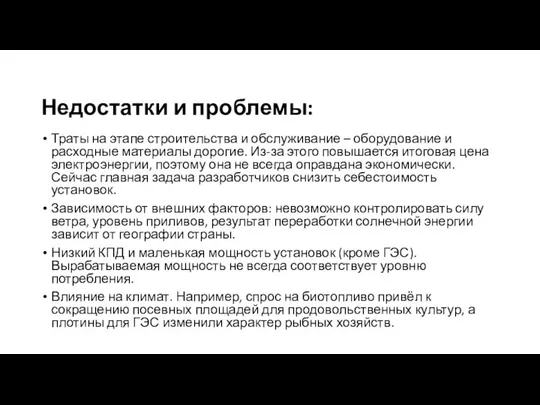 Недостатки и проблемы:

• Траты на этапе строительства и обслуживание – оборудование и расходные материалы дорогие. Из-за этого повышается итоговая цена электроэнергии, поэтому она не всегда оправдана экономически. Сейчас главная задача разработчиков снизить себестоимость установок.

• Зависимость от внешних факторов: невозможно контролировать силу ветра, уровень приливов, результат переработки солнечной энергии зависит от географии страны.

• Низкий КПД и маленькая мощность установок (кроме ГЭС). Вырабатываемая мощность не всегда соответствует уровню потребления.

• Влияние на климат. Например, спрос на биотопливо привёл к сокращению посевных площадей для продовольственных культур, а плотины для ГЭС изменили характер рыбных хозяйств.